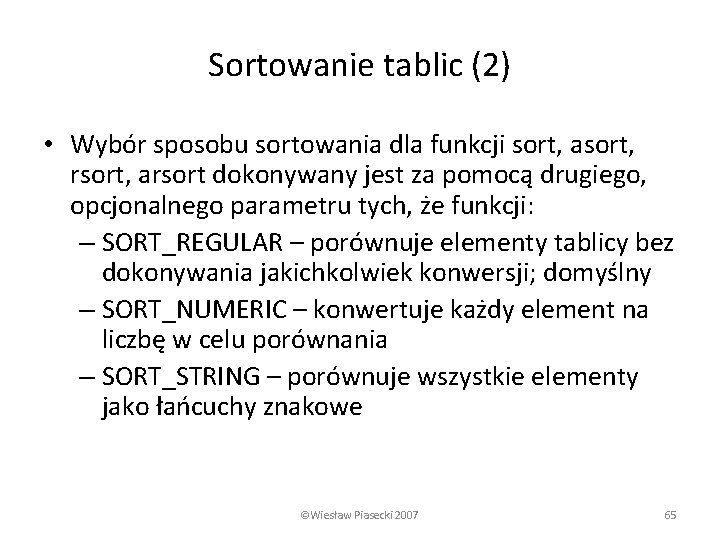 Sortowanie tablic (2)

• Wybór sposobu sortowania dla funkcji sort, asort, rsort, arsort dokonywany jest za pomocą drugiego, opcjonalnego parametru tych, że funkcji:
– SORT_REGULAR – porównuje elementy tablicy bez dokonywania jakichkolwiek konwersji; domyślny
– SORT_NUMERIC – konwertuje każdy element na liczbę w celu porównania
– SORT_STRING – porównuje wszystkie elementy jako łańcuchy znakowe

©Wiesław Piasecki 2007

65